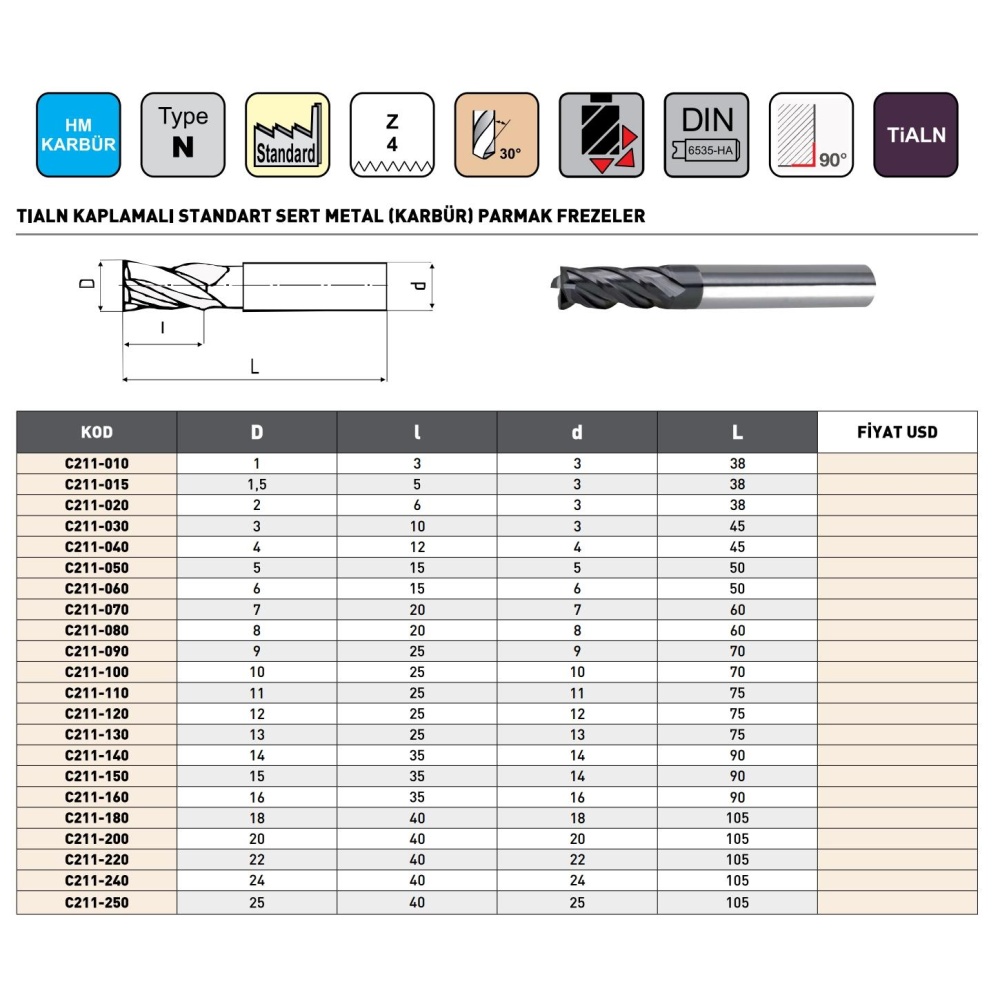 HM KARBÜR

Type N

Standard

Z 4

30°

DIN 6535-HA

90°

TiALN

TIALN KAPLAMALI STANDART SERT METAL (KARBÜR) PARMAK FREZELER

D l L d

| KOD | D | l | d | L | FİYAT USD |
|---|---|---|---|---|---|
| C211-010 | 1 | 3 | 3 | 38 | |
| C211-015 | 1,5 | 5 | 3 | 38 | |
| C211-020 | 2 | 6 | 3 | 38 | |
| C211-030 | 3 | 10 | 3 | 45 | |
| C211-040 | 4 | 12 | 4 | 45 | |
| C211-050 | 5 | 15 | 5 | 50 | |
| C211-060 | 6 | 15 | 6 | 50 | |
| C211-070 | 7 | 20 | 7 | 60 | |
| C211-080 | 8 | 20 | 8 | 60 | |
| C211-090 | 9 | 25 | 9 | 70 | |
| C211-100 | 10 | 25 | 10 | 70 | |
| C211-110 | 11 | 25 | 11 | 75 | |
| C211-120 | 12 | 25 | 12 | 75 | |
| C211-130 | 13 | 25 | 13 | 75 | |
| C211-140 | 14 | 35 | 14 | 90 | |
| C211-150 | 15 | 35 | 14 | 90 | |
| C211-160 | 16 | 35 | 16 | 90 | |
| C211-180 | 18 | 40 | 18 | 105 | |
| C211-200 | 20 | 40 | 20 | 105 | |
| C211-220 | 22 | 40 | 22 | 105 | |
| C211-240 | 24 | 40 | 24 | 105 | |
| C211-250 | 25 | 40 | 25 | 105 | |